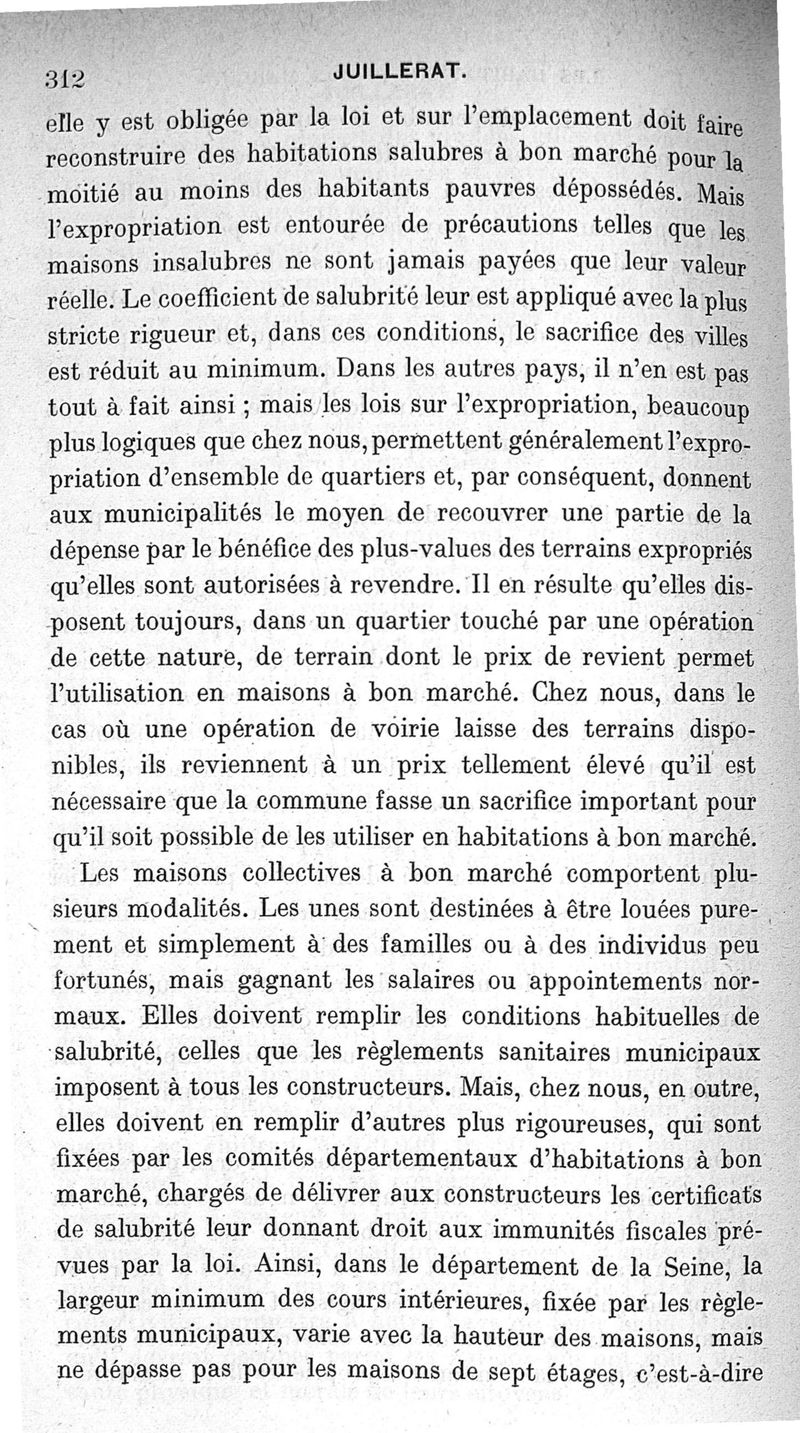 312 JUILLERAT.

elle y est obligée par la loi et sur l'emplacement doit faire reconstruire des habitations salubres à bon marché pour la moitié au moins des habitants pauvres dépossédés. Mais l'expropriation est entourée de précautions telles que les maisons insalubres ne sont jamais payées que leur valeur réelle. Le coefficient de salubrité leur est appliqué avec la plus stricte rigueur et, dans ces conditions, le sacrifice des villes est réduit au minimum. Dans les autres pays, il n'en est pas tout à fait ainsi ; mais les lois sur l'expropriation, beaucoup plus logiques que chez nous, permettent généralement l'expropriation d'ensemble de quartiers et, par conséquent, donnent aux municipalités le moyen de recouvrer une partie de la dépense par le bénéfice des plus-values des terrains expropriés qu'elles sont autorisées à revendre. Il en résulte qu'elles disposent toujours, dans un quartier touché par une opération de cette nature, de terrain dont le prix de revient permet l'utilisation en maisons à bon marché. Chez nous, dans le cas où une opération de voirie laisse des terrains disponibles, ils reviennent à un prix tellement élevé qu'il est nécessaire que la commune fasse un sacrifice important pour qu'il soit possible de les utiliser en habitations à bon marché.

Les maisons collectives à bon marché comportent plusieurs modalités. Les unes sont destinées à être louées purement et simplement à des familles ou à des individus peu fortunés, mais gagnant les salaires ou appointements normaux. Elles doivent remplir les conditions habituelles de salubrité, celles que les règlements sanitaires municipaux imposent à tous les constructeurs. Mais, chez nous, en outre, elles doivent en remplir d'autres plus rigoureuses, qui sont fixées par les comités départementaux d'habitations à bon marché, chargés de délivrer aux constructeurs les certificats de salubrité leur donnant droit aux immunités fiscales prévues par la loi. Ainsi, dans le département de la Seine, la largeur minimum des cours intérieures, fixée par les règlements municipaux, varie avec la hauteur des maisons, mais ne dépasse pas pour les maisons de sept étages, c'est-à-dire